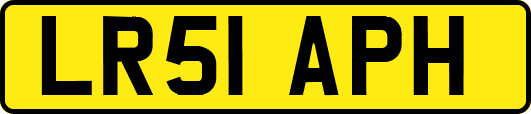 LR51 APH